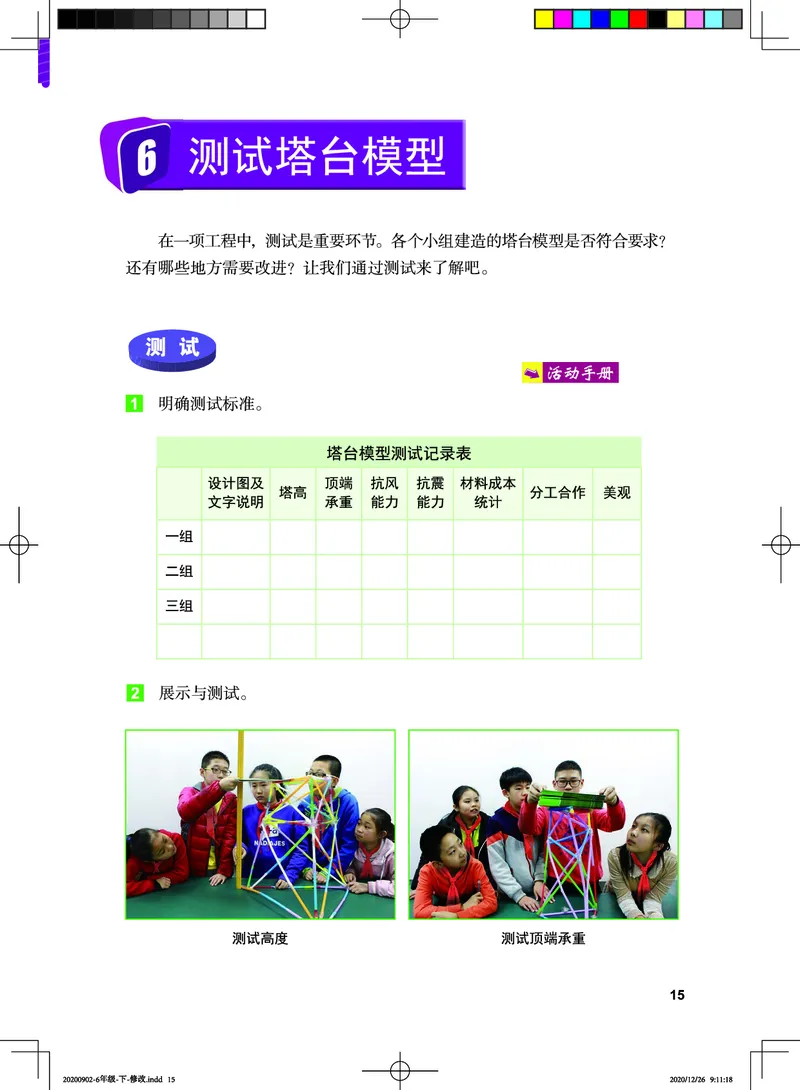 6 测试塔台模型

在一项工程中，测试是重要环节。各个小组建造的塔台模型是否符合要求？还有哪些地方需要改进？让我们通过测试来了解吧。

测 试

活动手册

1 明确测试标准。

塔台模型测试记录表

| | 设计图及文字说明 | 塔高 | 顶端承重 | 抗风能力 | 抗震能力 | 材料成本统计 | 分工合作 | 美观 |
|---|---|---|---|---|---|---|---|---|
| 一组 | | | | | | | | |
| 二组 | | | | | | | | |
| 三组 | | | | | | | | |
| | | | | | | | | |

2 展示与测试。

测试高度

测试顶端承重

15

20200902-6年级-下-修改.indd 15

2020/12/26 9:11:18